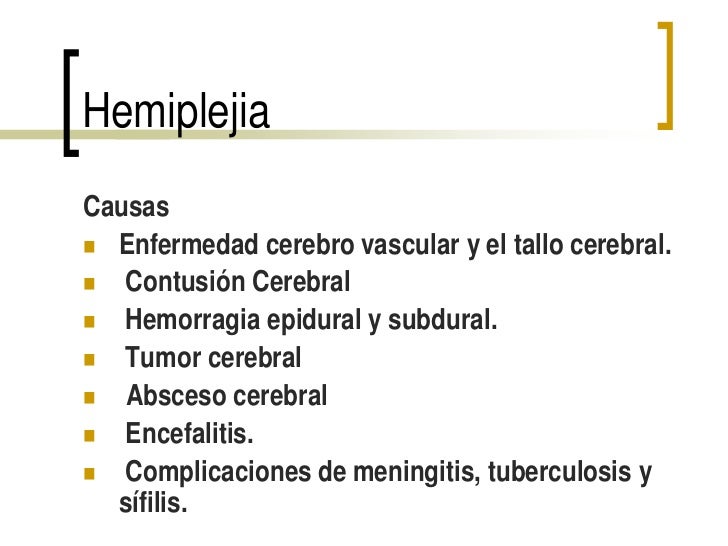 Hemiplejia

Causas
- Enfermedad cerebro vascular y el tallo cerebral.
- Contusión Cerebral
- Hemorragia epidural y subdural.
- Tumor cerebral
- Absceso cerebral
- Encefalitis.
- Complicaciones de meningitis, tuberculosis y sífilis.